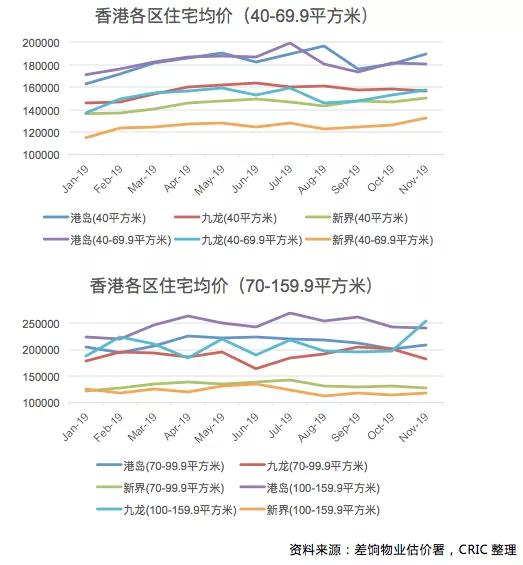 香港各区住宅均价（40-69.9平方米）

200000
180000
160000
140000
120000
100000

Jan-19 Feb-19 Mar-19 Apr-19 May-19 Jun-19 Jul-19 Aug-19 Sep-19 Oct-19 Nov-19

港岛(40平方米)
九龙(40平方米)
新界(40平方米)
港岛(40-69.9平方米)
九龙(40-69.9平方米)
新界(40-69.9平方米)

香港各区住宅均价（70-159.9平方米）

250000
200000
150000
100000

Jan-19 Feb-19 Mar-19 Apr-19 May-19 Jun-19 Jul-19 Aug-19 Sep-19 Oct-19 Nov-19

港岛(70-99.9平方米)
九龙(70-99.9平方米)
新界(70-99.9平方米)
港岛(100-159.9平方米)
九龙(100-159.9平方米)
新界(100-159.9平方米)

资料来源：差饷物业估价署，CRIC 整理